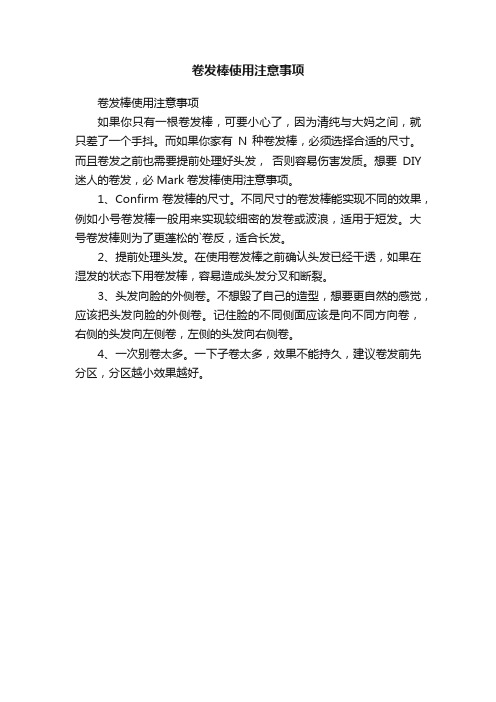 卷发棒使用注意事项

卷发棒使用注意事项

如果你只有一根卷发棒，可要小心了，因为清纯与大妈之间，就只差了一个手抖。而如果你家有 N 种卷发棒，必须选择合适的尺寸。而且卷发之前也需要提前处理好头发， 否则容易伤害发质。想要 DIY 迷人的卷发，必 Mark 卷发棒使用注意事项。

1、Confirm 卷发棒的尺寸。不同尺寸的卷发棒能实现不同的效果，例如小号卷发棒一般用来实现较细密的发卷或波浪，适用于短发。大号卷发棒则为了更蓬松的`卷反，适合长发。

2、提前处理头发。在使用卷发棒之前确认头发已经干透，如果在湿发的状态下用卷发棒，容易造成头发分叉和断裂。

3、头发向脸的外侧卷。不想毁了自己的造型，想要更自然的感觉，应该把头发向脸的外侧卷。记住脸的不同侧面应该是向不同方向卷，右侧的头发向左侧卷，左侧的头发向右侧卷。

4、一次别卷太多。一下子卷太多，效果不能持久，建议卷发前先分区，分区越小效果越好。